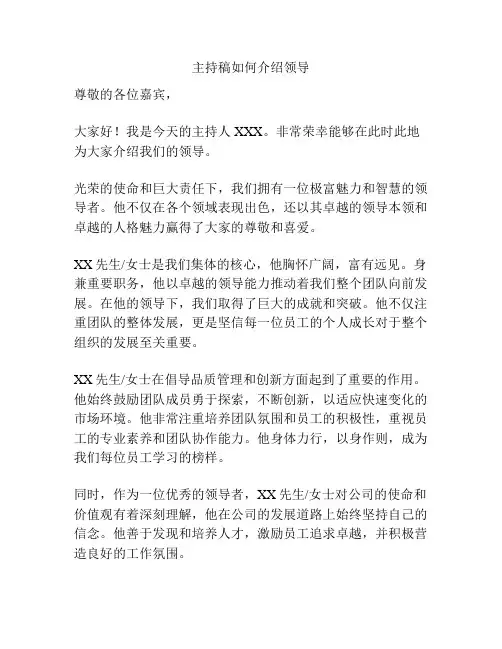 主持稿如何介绍领导

尊敬的各位嘉宾，

大家好！我是今天的主持人 XXX。非常荣幸能够在此时此地为大家介绍我们的领导。

光荣的使命和巨大责任下，我们拥有一位极富魅力和智慧的领导者。他不仅在各个领域表现出色，还以其卓越的领导本领和卓越的人格魅力赢得了大家的尊敬和喜爱。

XX 先生/女士是我们集体的核心，他胸怀广阔，富有远见。身兼重要职务，他以卓越的领导能力推动着我们整个团队向前发展。在他的领导下，我们取得了巨大的成就和突破。他不仅注重团队的整体发展，更是坚信每一位员工的个人成长对于整个组织的发展至关重要。

XX 先生/女士在倡导品质管理和创新方面起到了重要的作用。他始终鼓励团队成员勇于探索，不断创新，以适应快速变化的市场环境。他非常注重培养团队氛围和员工的积极性，重视员工的专业素养和团队协作能力。他身体力行，以身作则，成为我们每位员工学习的榜样。

同时，作为一位优秀的领导者，XX 先生/女士对公司的使命和价值观有着深刻理解，他在公司的发展道路上始终坚持自己的信念。他善于发现和培养人才，激励员工追求卓越，并积极营造良好的工作氛围。